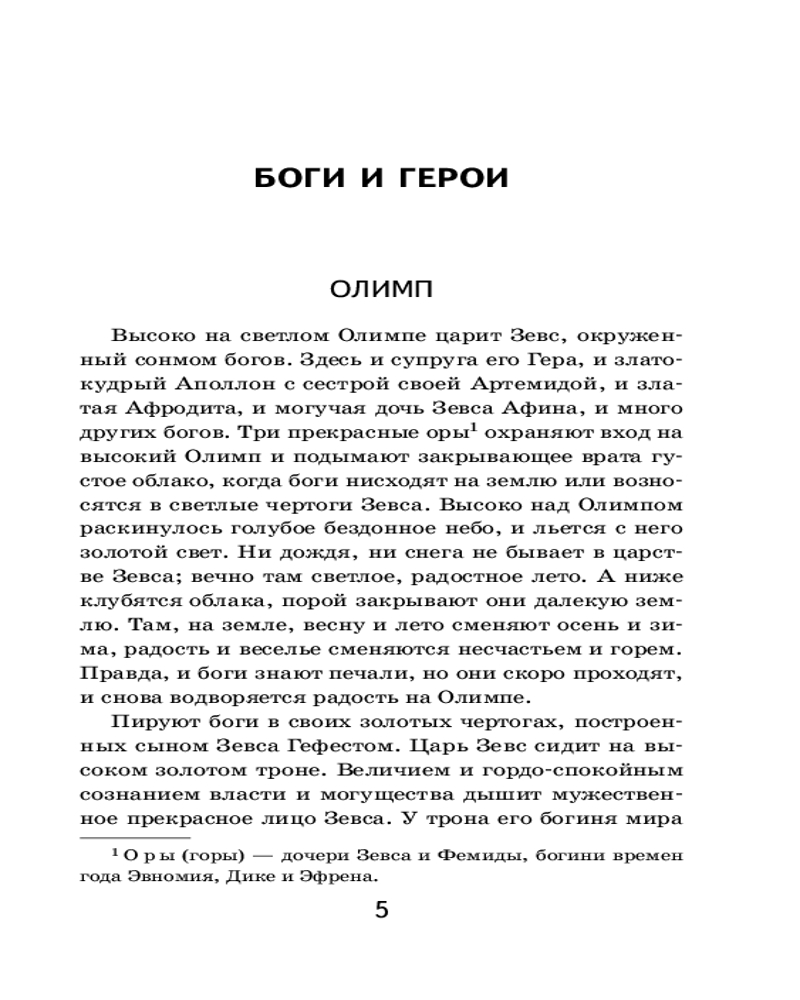 БОГИ И ГЕРОИ

ОЛИМП

Высоко на светлом Олимпе царит Зевс, окруженный сонмом богов. Здесь и супруга его Гера, и златокудрый Аполлон с сестрой своей Артемидой, и златая Афродита, и могучая дочь Зевса Афина, и много других богов. Три прекрасные оры$^1$ охраняют вход на высокий Олимп и подымают закрывающее врата густое облако, когда боги нисходят на землю или возносятся в светлые чертоги Зевса. Высоко над Олимпом раскинулось голубое бездонное небо, и льется с него золотой свет. Ни дождя, ни снега не бывает в царстве Зевса; вечно там светлое, радостное лето. А ниже клубятся облака, порой закрывают они далекую землю. Там, на земле, весну и лето сменяют осень и зима, радость и веселье сменяются несчастьем и горем. Правда, и боги знают печали, но они скоро проходят, и снова водворяется радость на Олимпе.

Пируют боги в своих золотых чертогах, построенных сыном Зевса Гефестом. Царь Зевс сидит на высоком золотом троне. Величием и гордо-спокойным сознанием власти и могущества дышит мужественное прекрасное лицо Зевса. У трона его богиня мира

$^1$ Оры (горы) — дочери Зевса и Фемиды, богини времен года Эвномия, Дике и Эфрена.

5